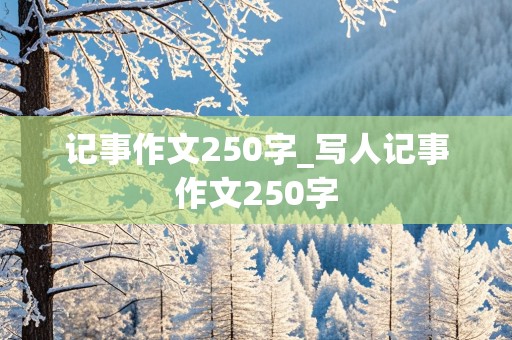 记事作文250字_写人记事作文250字